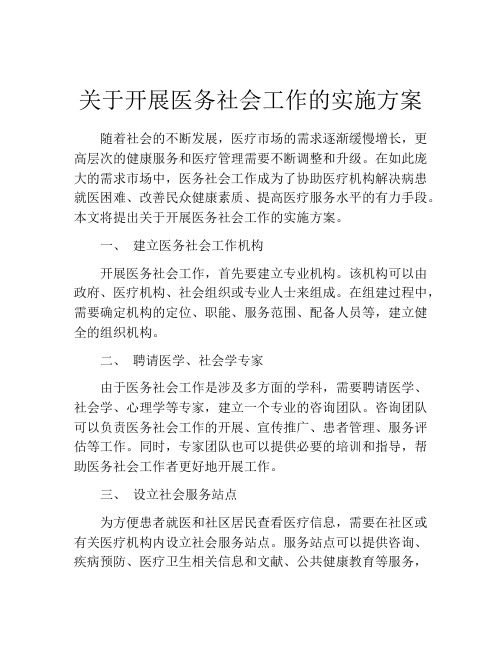 关于开展医务社会工作的实施方案

随着社会的不断发展，医疗市场的需求逐渐缓慢增长，更高层次的健康服务和医疗管理需要不断调整和升级。在如此庞大的需求市场中，医务社会工作成为了协助医疗机构解决病患就医困难、改善民众健康素质、提高医疗服务水平的有力手段。本文将提出关于开展医务社会工作的实施方案。

一、 建立医务社会工作机构

开展医务社会工作，首先要建立专业机构。该机构可以由政府、医疗机构、社会组织或专业人士来组成。在组建过程中，需要确定机构的定位、职能、服务范围、配备人员等，建立健全的组织机构。

二、 聘请医学、社会学专家

由于医务社会工作是涉及多方面的学科，需要聘请医学、社会学、心理学等专家，建立一个专业的咨询团队。咨询团队可以负责医务社会工作的开展、宣传推广、患者管理、服务评估等工作。同时，专家团队也可以提供必要的培训和指导，帮助医务社会工作者更好地开展工作。

三、 设立社会服务站点

为方便患者就医和社区居民查看医疗信息，需要在社区或有关医疗机构内设立社会服务站点。服务站点可以提供咨询、疾病预防、医疗卫生相关信息和文献、公共健康教育等服务，